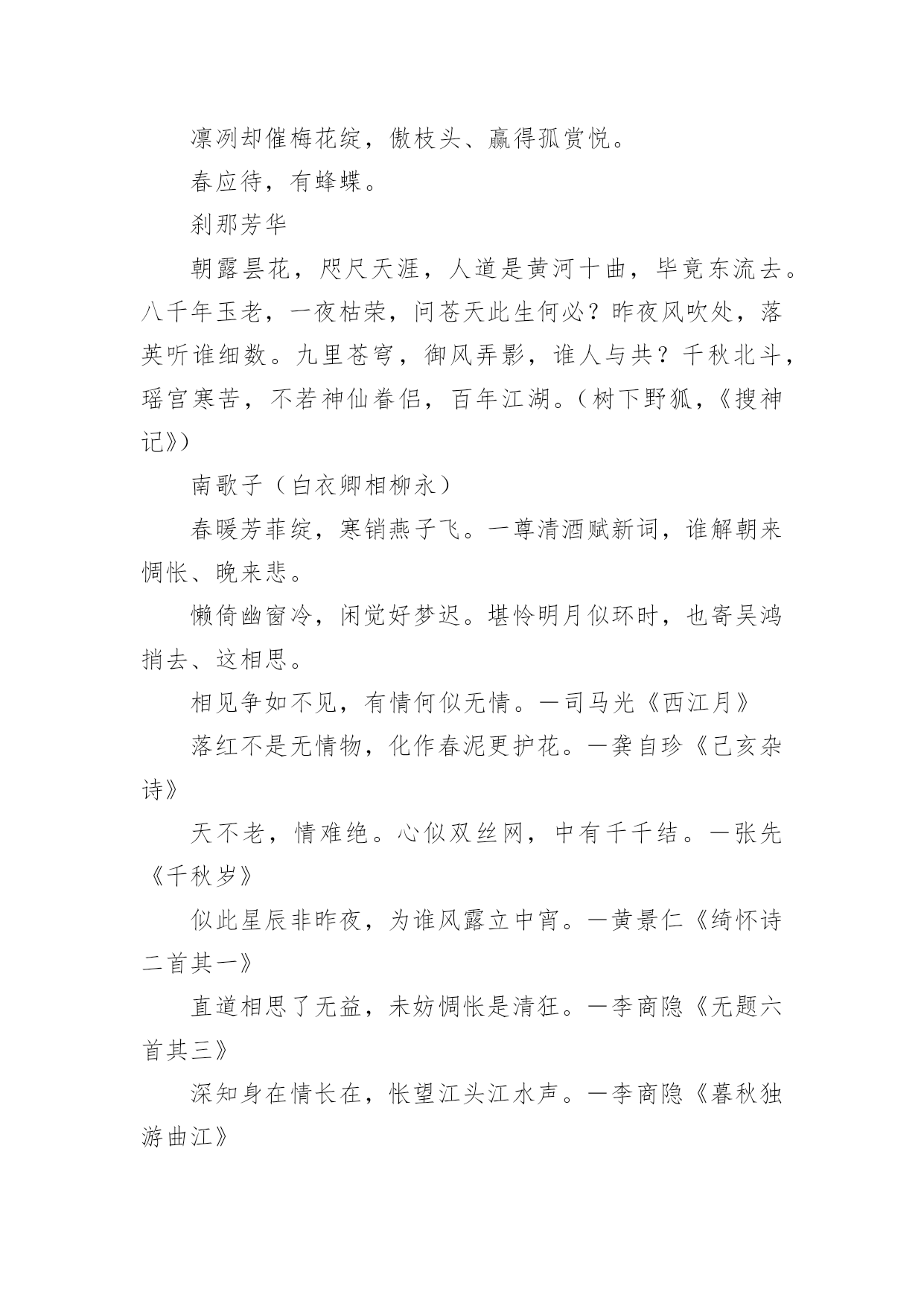 凛冽却催梅花绽，傲枝头、赢得孤赏悦。

春应待，有蜂蝶。

刹那芳华

朝露昙花，咫尺天涯，人道是黄河十曲，毕竟东流去。八千年玉老，一夜枯荣，问苍天此生何必？昨夜风吹处，落英听谁细数。九里苍穹，御风弄影，谁人与共？千秋北斗，瑶宫寒苦，不若神仙眷侣，百年江湖。(树下野狐，《搜神记》)

南歌子（白衣卿相柳永）

春暖芳菲绽，寒销燕子飞。一尊清酒赋新词，谁解朝来惆怅、晚来悲。

懒倚幽窗冷，闲觉好梦迟。堪怜明月似环时，也寄吴鸿捎去、这相思。

相见争如不见，有情何似无情。—司马光《西江月》

落红不是无情物，化作春泥更护花。—龚自珍《己亥杂诗》

天不老，情难绝。心似双丝网，中有千千结。—张先《千秋岁》

似此星辰非昨夜，为谁风露立中宵。—黄景仁《绮怀诗二首其一》

直道相思了无益，未妨惆怅是清狂。—李商隐《无题六首其三》

深知身在情长在，怅望江头江水声。—李商隐《暮秋独游曲江》